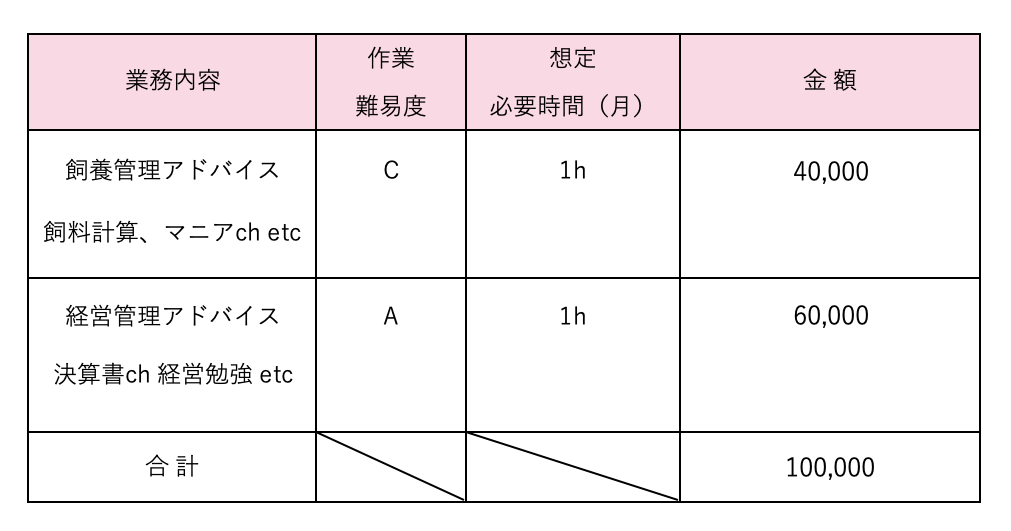 | 業務内容 | 作業 難易度 | 想定 必要時間（月） | 金 額 |
|---|---|---|---|
| 飼養管理アドバイス 飼料計算、マニアch etc | C | 1h | 40,000 |
| 経営管理アドバイス 決算書ch 経営勉強 etc | A | 1h | 60,000 |
| 合 計 | | | 100,000 |